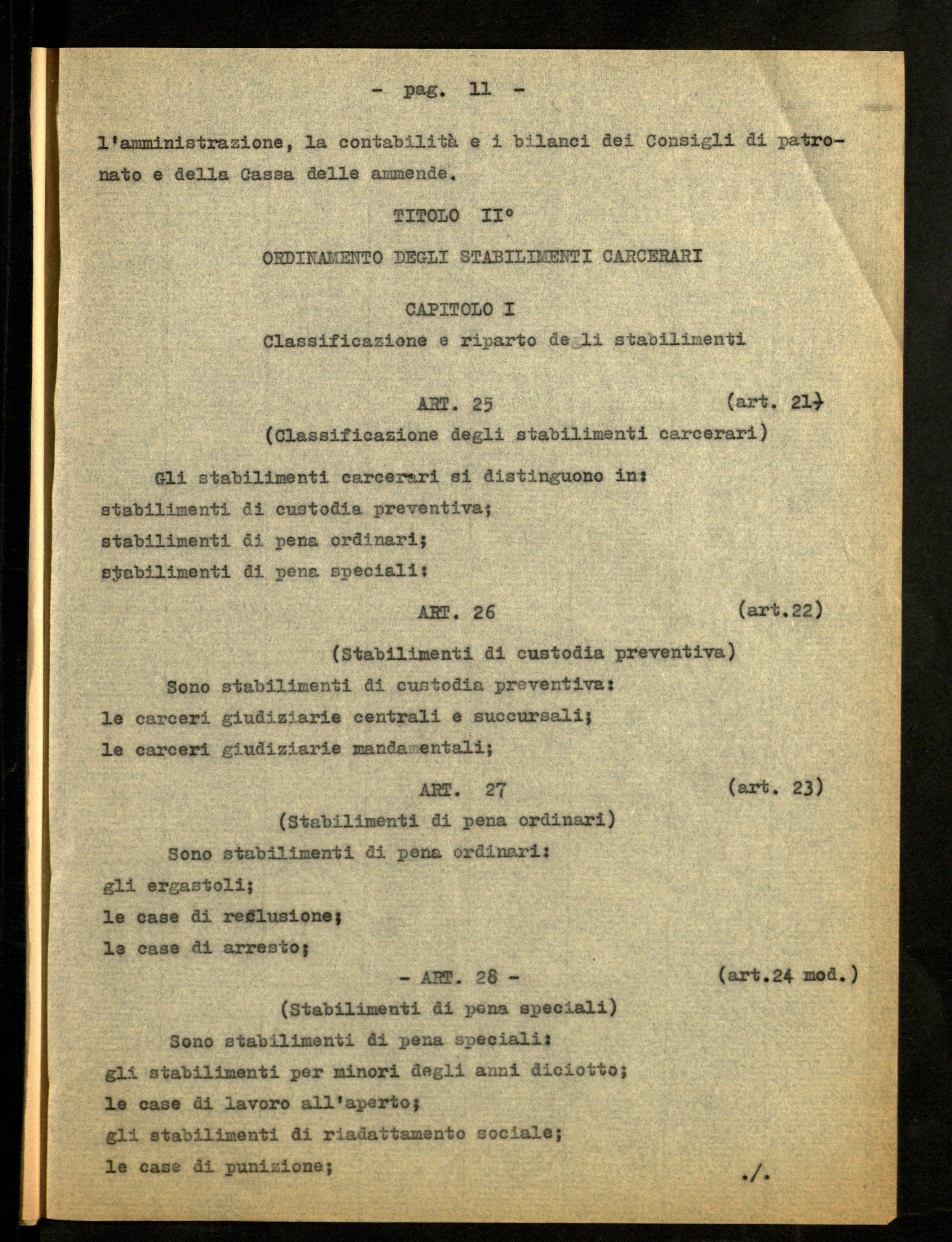 - pag. 11 -

l'amministrazione, la contabilità e i bilanci dei Consigli di patronato e della Cassa delle ammende.

TITOLO II°

ORDINAMENTO DEGLI STABILIMENTI CARCERARI

CAPITOLO I

Classificazione e riparto degli stabilimenti

ART. 25 (art. 21)

(Classificazione degli stabilimenti carcerari)

Gli stabilimenti carcerari si distinguono in:
stabilimenti di custodia preventiva;
stabilimenti di pena ordinari;
stabilimenti di pena speciali:

ART. 26 (art.22)

(Stabilimenti di custodia preventiva)

Sono stabilimenti di custodia preventiva:
le carceri giudiziarie centrali e succursali;
le carceri giudiziarie mandamentali;

ART. 27 (art. 23)

(Stabilimenti di pena ordinari)

Sono stabilimenti di pena ordinari:
gli ergastoli;
le case di reclusione;
le case di arresto;

- ART. 28 - (art.24 mod.)

(Stabilimenti di pena speciali)

Sono stabilimenti di pena speciali:
gli stabilimenti per minori degli anni diciotto;
le case di lavoro all'aperto;
gli stabilimenti di riadattamento sociale;
le case di punizione;

./.